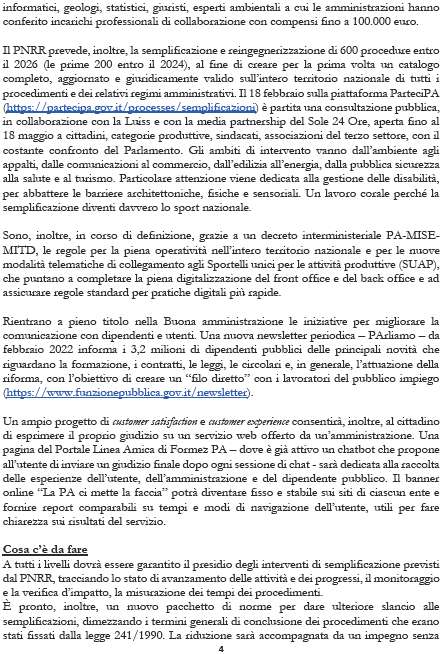 informatici, geologi, statistici, giuristi, esperti ambientali a cui le amministrazioni hanno conferito incarichi professionali di collaborazione con compensi fino a 100.000 euro.

Il PNRR prevede, inoltre, la semplificazione e reingegnerizzazione di 600 procedure entro il 2026 (le prime 200 entro il 2024), al fine di creare per la prima volta un catalogo completo, aggiornato e giuridicamente valido sull'intero territorio nazionale di tutti i procedimenti e dei relativi regimi amministrativi. Il 18 febbraio sulla piattaforma ParteciPA (https://partecipa.gov.it/processes/semplificazioni) è partita una consultazione pubblica, in collaborazione con la Luiss e con la media partnership del Sole 24 Ore, aperta fino al 18 maggio a cittadini, categorie produttive, sindacati, associazioni del terzo settore, con il costante confronto del Parlamento. Gli ambiti di intervento vanno dall'ambiente agli appalti, dalle comunicazioni al commercio, dall'edilizia all'energia, dalla pubblica sicurezza alla salute e al turismo. Particolare attenzione viene dedicata alla gestione delle disabilità, per abbattere le barriere architettoniche, fisiche e sensoriali. Un lavoro corale perché la semplificazione diventi davvero lo sport nazionale.

Sono, inoltre, in corso di definizione, grazie a un decreto interministeriale PA-MISE-MITD, le regole per la piena operatività nell'intero territorio nazionale e per le nuove modalità telematiche di collegamento agli Sportelli unici per le attività produttive (SUAP), che puntano a completare la piena digitalizzazione del front office e del back office e ad assicurare regole standard per pratiche digitali più rapide.

Rientrano a pieno titolo nella Buona amministrazione le iniziative per migliorare la comunicazione con dipendenti e utenti. Una nuova newsletter periodica – PArliamo – da febbraio 2022 informa i 3,2 milioni di dipendenti pubblici delle principali novità che riguardano la formazione, i contratti, le leggi, le circolari e, in generale, l'attuazione della riforma, con l'obiettivo di creare un "filo diretto" con i lavoratori del pubblico impiego (https://www.funzionepubblica.gov.it/newsletter).

Un ampio progetto di customer satisfaction e customer experience consentirà, inoltre, al cittadino di esprimere il proprio giudizio su un servizio web offerto da un'amministrazione. Una pagina del Portale Linea Amica di Formez PA – dove è già attivo un chatbot che propone all'utente di inviare un giudizio finale dopo ogni sessione di chat - sarà dedicata alla raccolta delle esperienze dell'utente, dell'amministrazione e del dipendente pubblico. Il banner online "La PA ci mette la faccia" potrà diventare fisso e stabile sui siti di ciascun ente e fornire report comparabili su tempi e modi di navigazione dell'utente, utili per fare chiarezza sui risultati del servizio.

Cosa c'è da fare
A tutti i livelli dovrà essere garantito il presidio degli interventi di semplificazione previsti dal PNRR, tracciando lo stato di avanzamento delle attività e dei progressi, il monitoraggio e la verifica d'impatto, la misurazione dei tempi dei procedimenti.
È pronto, inoltre, un nuovo pacchetto di norme per dare ulteriore slancio alle semplificazioni, dimezzando i termini generali di conclusione dei procedimenti che erano stati fissati dalla legge 241/1990. La riduzione sarà accompagnata da un impegno senza

4